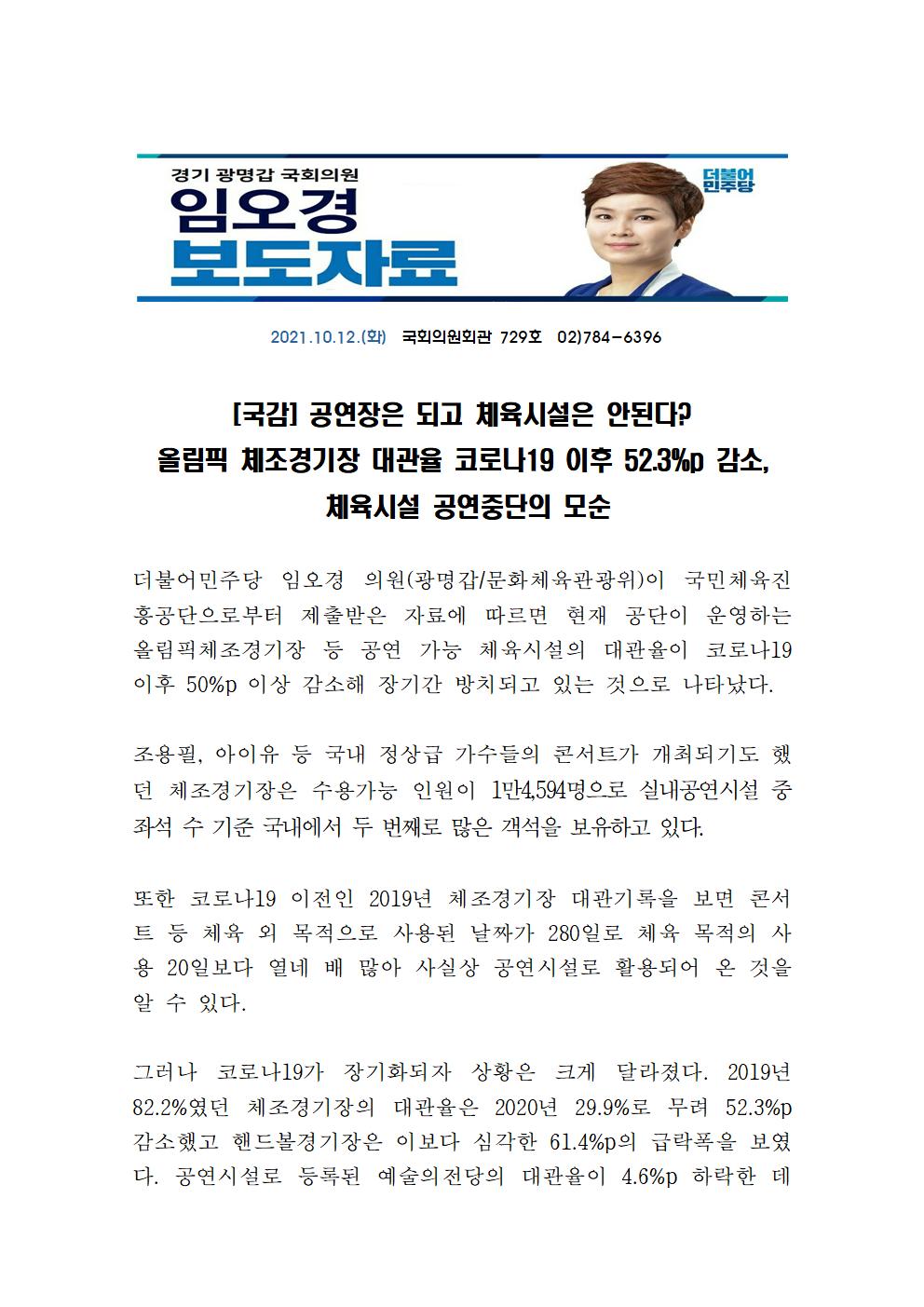 경기 광명갑 국회의원
임오경
보도자료

더불어민주당

2021.10.12.(화) 국회의원회관 729호 02)784-6396

[국감] 공연장은 되고 체육시설은 안된다?
올림픽 체조경기장 대관율 코로나19 이후 52.3%p 감소,
체육시설 공연중단의 모순

더불어민주당 임오경 의원(광명갑/문화체육관광위)이 국민체육진흥공단으로부터 제출받은 자료에 따르면 현재 공단이 운영하는 올림픽체조경기장 등 공연 가능 체육시설의 대관율이 코로나19 이후 50%p 이상 감소해 장기간 방치되고 있는 것으로 나타났다.

조용필, 아이유 등 국내 정상급 가수들의 콘서트가 개최되기도 했던 체조경기장은 수용가능 인원이 1만4,594명으로 실내공연시설 중 좌석 수 기준 국내에서 두 번째로 많은 객석을 보유하고 있다.

또한 코로나19 이전인 2019년 체조경기장 대관기록을 보면 콘서트 등 체육 외 목적으로 사용된 날짜가 280일로 체육 목적의 사용 20일보다 열네 배 많아 사실상 공연시설로 활용되어 온 것을 알 수 있다.

그러나 코로나19가 장기화되자 상황은 크게 달라졌다. 2019년 82.2%였던 체조경기장의 대관율은 2020년 29.9%로 무려 52.3%p 감소했고 핸드볼경기장은 이보다 심각한 61.4%p의 급락폭을 보였다. 공연시설로 등록된 예술의전당의 대관율이 4.6%p 하락한 데